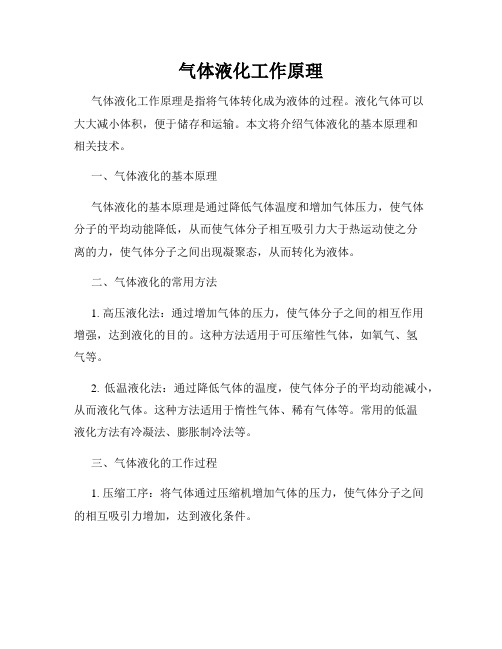 气体液化工作原理

气体液化工作原理是指将气体转化成为液体的过程。液化气体可以大大减小体积，便于储存和运输。本文将介绍气体液化的基本原理和相关技术。

一、气体液化的基本原理

气体液化的基本原理是通过降低气体温度和增加气体压力，使气体分子的平均动能降低，从而使气体分子相互吸引力大于热运动使之分离的力，使气体分子之间出现凝聚态，从而转化为液体。

二、气体液化的常用方法

1. 高压液化法：通过增加气体的压力，使气体分子之间的相互作用增强，达到液化的目的。这种方法适用于可压缩性气体，如氧气、氢气等。

2. 低温液化法：通过降低气体的温度，使气体分子的平均动能减小，从而液化气体。这种方法适用于惰性气体、稀有气体等。常用的低温液化方法有冷凝法、膨胀制冷法等。

三、气体液化的工作过程

1. 压缩工序：将气体通过压缩机增加气体的压力，使气体分子之间的相互吸引力增加，达到液化条件。